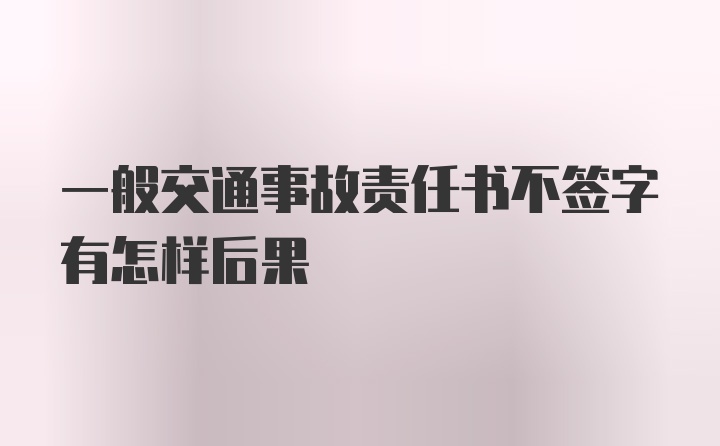 一般交通事故责任书不签字有怎样后果